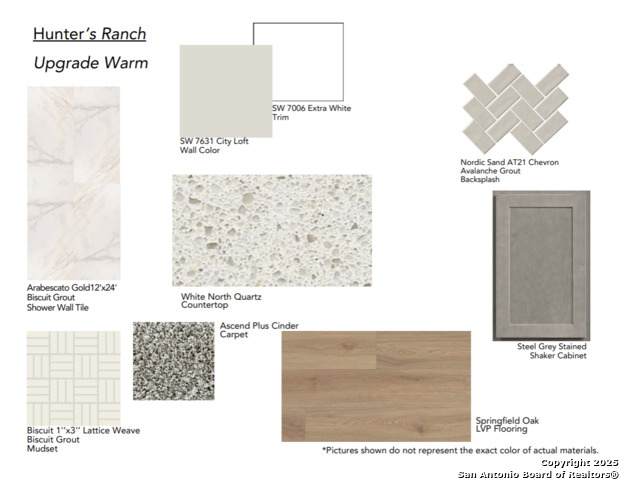 Hunter's Ranch

Upgrade Warm

SW 7006 Extra White
Trim

SW 7631 City Loft
Wall Color

Nordic Sand AT21 Chevron
Avalanche Grout
Backsplash

Arabescato Gold12'x24'
Biscuit Grout
Shower Wall Tile

White North Quartz
Countertop

Steel Grey Stained
Shaker Cabinet

Ascend Plus Cinder
Carpet

Biscuit 1''x3'' Lattice Weave
Biscuit Grout
Mudset

Springfield Oak
LVP Flooring

*Pictures shown do not represent the exact color of actual materials.

Copyright 2025
San Antonio Board of Realtors®